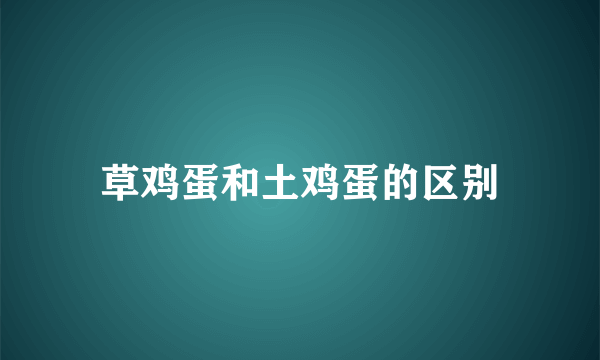 草鸡蛋和土鸡蛋的区别